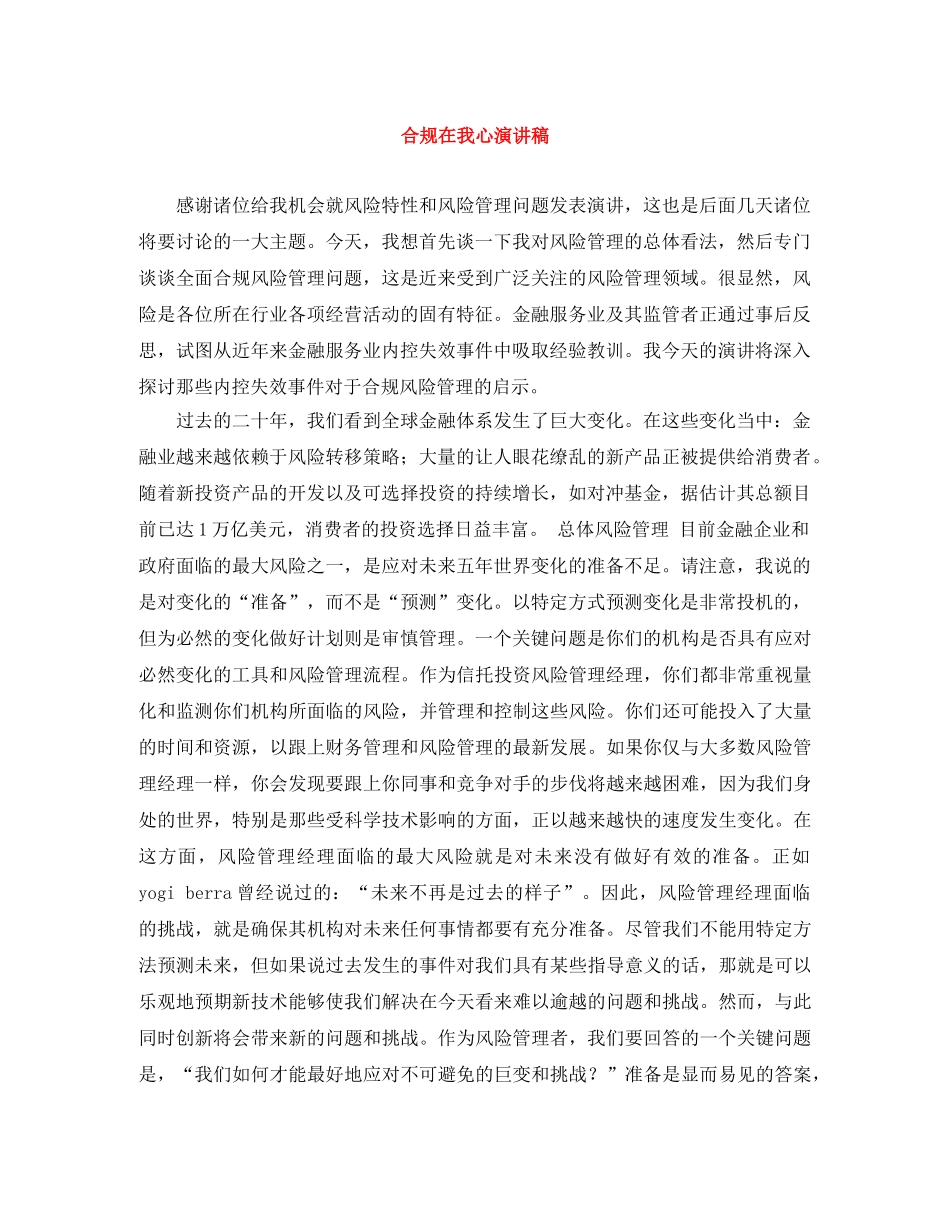 合规在我心演讲稿

感谢诸位给我机会就风险特性和风险管理问题发表演讲，这也是后面几天诸位将要讨论的一大主题。今天，我想首先谈一下我对风险管理的总体看法，然后专门谈谈全面合规风险管理问题，这是近来受到广泛关注的风险管理领域。很显然，风险是各位所在行业各项经营活动的固有特征。金融服务业及其监管者正通过事后反思，试图从近年来金融服务业内控失效事件中吸取经验教训。我今天的演讲将深入探讨那些内控失效事件对于合规风险管理的启示。

过去的二十年，我们看到全球金融体系发生了巨大变化。在这些变化当中：金融业越来越依赖于风险转移策略；大量的让人眼花缭乱的新产品正被提供给消费者。随着新投资产品的开发以及可选择投资的持续增长，如对冲基金，据估计其总额目前已达1万亿美元，消费者的投资选择日益丰富。 总体风险管理 目前金融企业和政府面临的最大风险之一，是应对未来五年世界变化的准备不足。请注意，我说的是对变化的“准备”，而不是“预测”变化。以特定方式预测变化是非常投机的，但为必然的变化做好计划则是审慎管理。一个关键问题是你们的机构是否具有应对必然变化的工具和风险管理流程。作为信托投资风险管理经理，你们都非常重视量化和监测你们机构所面临的风险，并管理和控制这些风险。你们还可能投入了大量的时间和资源，以跟上财务管理和风险管理的最新发展。如果你仅与大多数风险管理经理一样，你会发现要跟上你同事和竞争对手的步伐将越来越困难，因为我们身处的世界，特别是那些受科学技术影响的方面，正以越来越快的速度发生变化。在这方面，风险管理经理面临的最大风险就是对未来没有做好有效的准备。正如yogi berra曾经说过的：“未来不再是过去的样子”。因此，风险管理经理面临的挑战，就是确保其机构对未来任何事情都要有充分准备。尽管我们不能用特定方法预测未来，但如果说过去发生的事件对我们具有某些指导意义的话，那就是可以乐观地预期新技术能够使我们解决在今天看来难以逾越的问题和挑战。然而，与此同时创新将会带来新的问题和挑战。作为风险管理者，我们要回答的一个关键问题是，“我们如何才能最好地应对不可避免的巨变和挑战？”准备是显而易见的答案，